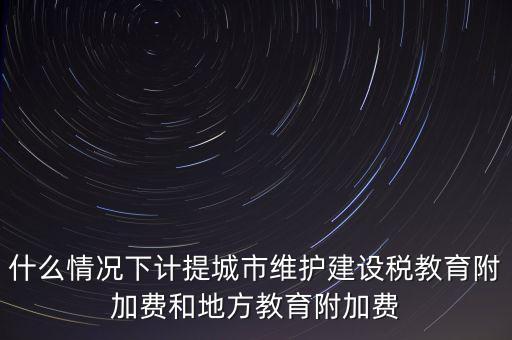 什么情况下计提城市维护建设税教育附加费和地方教育附加费